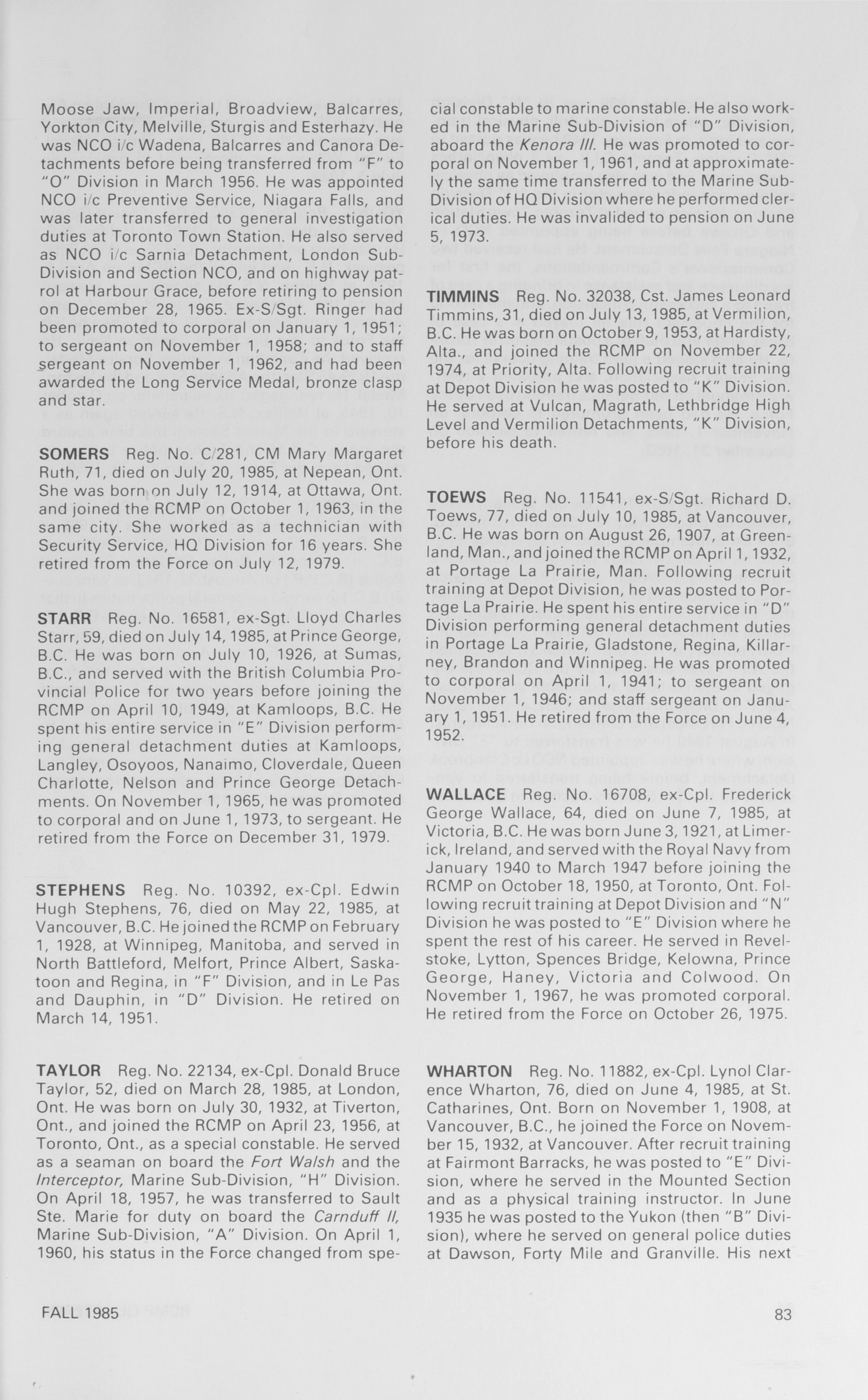 Moose Jaw, Imperial, Broadview, Balcarres, Yorkton City, Melville, Sturgis and Esterhazy. He was NCO i/c Wadena, Balcarres and Canora Detachments before being transferred from "F" to "O" Division in March 1956. He was appointed NCO i/c Preventive Service, Niagara Falls, and was later transferred to general investigation duties at Toronto Town Station. He also served as NCO i/c Sarnia Detachment, London Sub-Division and Section NCO, and on highway patrol at Harbour Grace, before retiring to pension on December 28, 1965. Ex-S/Sgt. Ringer had been promoted to corporal on January 1, 1951; to sergeant on November 1, 1958; and to staff sergeant on November 1, 1962, and had been awarded the Long Service Medal, bronze clasp and star.

SOMERS Reg. No. C/281, CM Mary Margaret Ruth, 71, died on July 20, 1985, at Nepean, Ont. She was born on July 12, 1914, at Ottawa, Ont. and joined the RCMP on October 1, 1963, in the same city. She worked as a technician with Security Service, HQ Division for 16 years. She retired from the Force on July 12, 1979.

STARR Reg. No. 16581, ex-Sgt. Lloyd Charles Starr, 59, died on July 14, 1985, at Prince George, B.C. He was born on July 10, 1926, at Sumas, B.C., and served with the British Columbia Provincial Police for two years before joining the RCMP on April 10, 1949, at Kamloops, B.C. He spent his entire service in "E" Division performing general detachment duties at Kamloops, Langley, Osoyoos, Nanaimo, Cloverdale, Queen Charlotte, Nelson and Prince George Detachments. On November 1, 1965, he was promoted to corporal and on June 1, 1973, to sergeant. He retired from the Force on December 31, 1979.

STEPHENS Reg. No. 10392, ex-Cpl. Edwin Hugh Stephens, 76, died on May 22, 1985, at Vancouver, B.C. He joined the RCMP on February 1, 1928, at Winnipeg, Manitoba, and served in North Battleford, Melfort, Prince Albert, Saskatoon and Regina, in "F" Division, and in Le Pas and Dauphin, in "D" Division. He retired on March 14, 1951.

TAYLOR Reg. No. 22134, ex-Cpl. Donald Bruce Taylor, 52, died on March 28, 1985, at London, Ont. He was born on July 30, 1932, at Tiverton, Ont., and joined the RCMP on April 23, 1956, at Toronto, Ont., as a special constable. He served as a seaman on board the Fort Walsh and the Interceptor, Marine Sub-Division, "H" Division. On April 18, 1957, he was transferred to Sault Ste. Marie for duty on board the Carnduff II, Marine Sub-Division, "A" Division. On April 1, 1960, his status in the Force changed from special constable to marine constable. He also worked in the Marine Sub-Division of "D" Division, aboard the Kenora III. He was promoted to corporal on November 1, 1961, and at approximately the same time transferred to the Marine Sub-Division of HQ Division where he performed clerical duties. He was invalided to pension on June 5, 1973.

TIMMINS Reg. No. 32038, Cst. James Leonard Timmins, 31, died on July 13, 1985, at Vermilion, B.C. He was born on October 9, 1953, at Hardisty, Alta., and joined the RCMP on November 22, 1974, at Priority, Alta. Following recruit training at Depot Division he was posted to "K" Division. He served at Vulcan, Magrath, Lethbridge High Level and Vermilion Detachments, "K" Division, before his death.

TOEWS Reg. No. 11541, ex-S/Sgt. Richard D. Toews, 77, died on July 10, 1985, at Vancouver, B.C. He was born on August 26, 1907, at Greenland, Man., and joined the RCMP on April 1, 1932, at Portage La Prairie, Man. Following recruit training at Depot Division, he was posted to Portage La Prairie. He spent his entire service in "D" Division performing general detachment duties in Portage La Prairie, Gladstone, Regina, Killarney, Brandon and Winnipeg. He was promoted to corporal on April 1, 1941; to sergeant on November 1, 1946; and staff sergeant on January 1, 1951. He retired from the Force on June 4, 1952.

WALLACE Reg. No. 16708, ex-Cpl. Frederick George Wallace, 64, died on June 7, 1985, at Victoria, B.C. He was born June 3, 1921, at Limerick, Ireland, and served with the Royal Navy from January 1940 to March 1947 before joining the RCMP on October 18, 1950, at Toronto, Ont. Following recruit training at Depot Division and "N" Division he was posted to "E" Division where he spent the rest of his career. He served in Revelstoke, Lytton, Spences Bridge, Kelowna, Prince George, Haney, Victoria and Colwood. On November 1, 1967, he was promoted corporal. He retired from the Force on October 26, 1975.

WHARTON Reg. No. 11882, ex-Cpl. Lynol Clarence Wharton, 76, died on June 4, 1985, at St. Catharines, Ont. Born on November 1, 1908, at Vancouver, B.C., he joined the Force on November 15, 1932, at Vancouver. After recruit training at Fairmont Barracks, he was posted to "E" Division, where he served in the Mounted Section and as a physical training instructor. In June 1935 he was posted to the Yukon (then "B" Division), where he served on general police duties at Dawson, Forty Mile and Granville. His next

FALL 1985

83